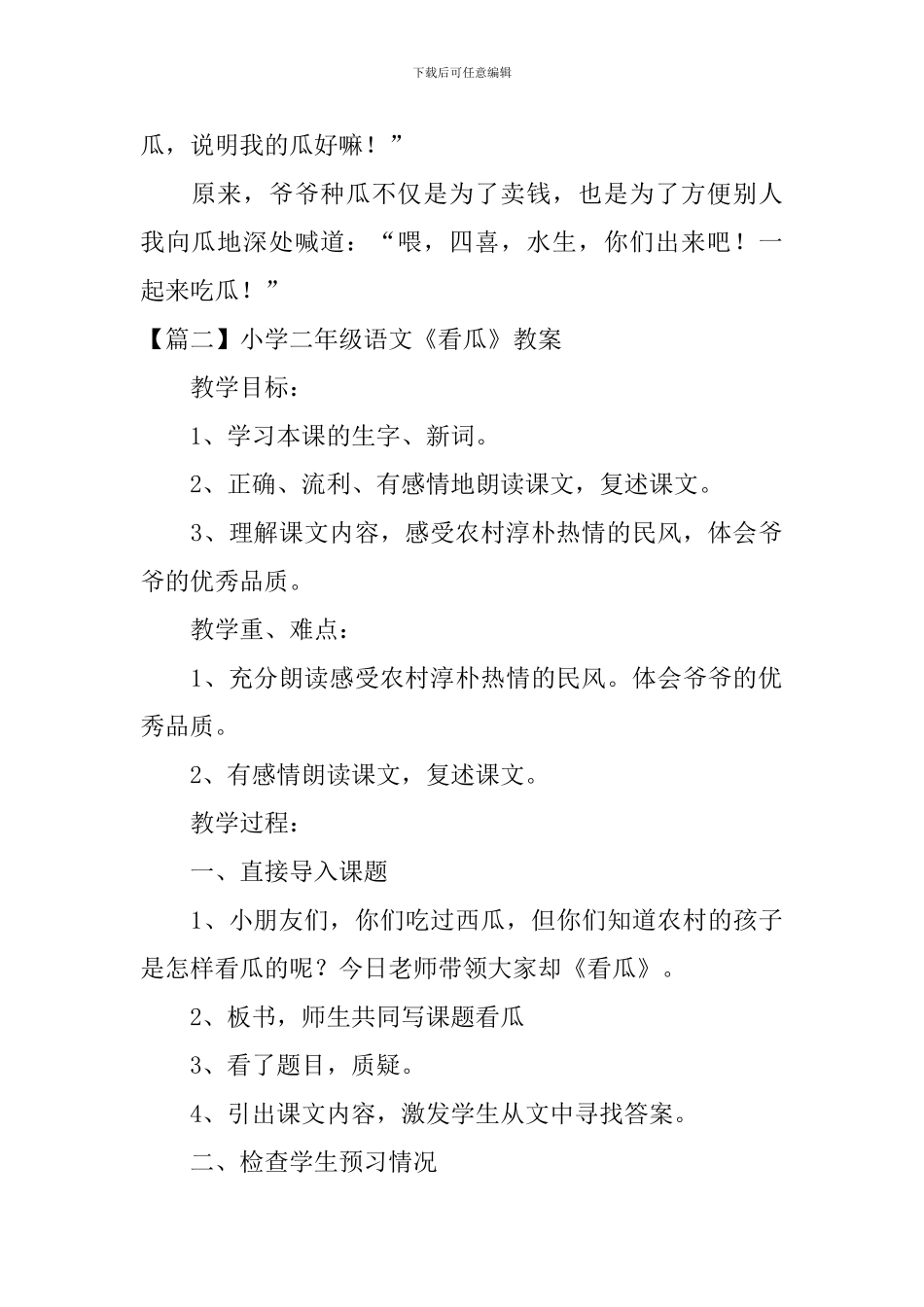 下载后可任意编辑

瓜，说明我的瓜好嘛！”

原来，爷爷种瓜不仅是为了卖钱，也是为了方便别人我向瓜地深处喊道：“喂，四喜，水生，你们出来吧！一起来吃瓜！”

【篇二】小学二年级语文《看瓜》教案

教学目标：

1、学习本课的生字、新词。

2、正确、流利、有感情地朗读课文，复述课文。

3、理解课文内容，感受农村淳朴热情的民风，体会爷爷的优秀品质。

教学重、难点：

1、充分朗读感受农村淳朴热情的民风。体会爷爷的优秀品质。

2、有感情朗读课文，复述课文。

教学过程：

一、直接导入课题

1、小朋友们，你们吃过西瓜，但你们知道农村的孩子是怎样看瓜的呢？今日老师带领大家却《看瓜》。

2、板书，师生共同写课题看瓜

3、看了题目，质疑。

4、引出课文内容，激发学生从文中寻找答案。

二、检查学生预习情况